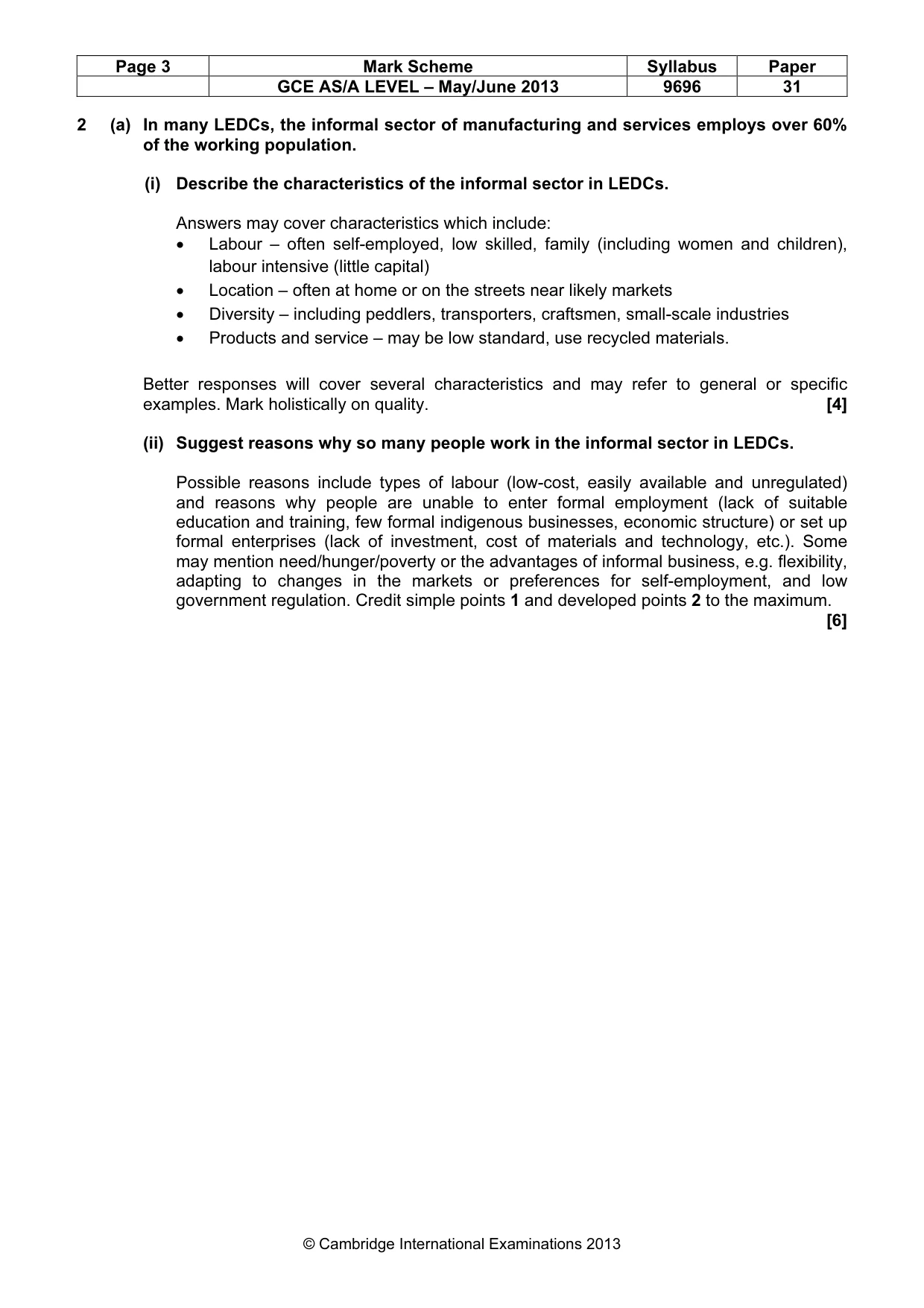 | Page 3 | Mark Scheme | Syllabus | Paper |
|---|---|---|---|
|  | GCE AS/A LEVEL – May/June 2013 | 9696 | 31 |

2 (a) In many LEDCs, the informal sector of manufacturing and services employs over 60% of the working population.

(i) Describe the characteristics of the informal sector in LEDCs.

Answers may cover characteristics which include:
• Labour – often self-employed, low skilled, family (including women and children), labour intensive (little capital)
• Location – often at home or on the streets near likely markets
• Diversity – including peddlers, transporters, craftsmen, small-scale industries
• Products and service – may be low standard, use recycled materials.

Better responses will cover several characteristics and may refer to general or specific examples. Mark holistically on quality. [4]

(ii) Suggest reasons why so many people work in the informal sector in LEDCs.

Possible reasons include types of labour (low-cost, easily available and unregulated) and reasons why people are unable to enter formal employment (lack of suitable education and training, few formal indigenous businesses, economic structure) or set up formal enterprises (lack of investment, cost of materials and technology, etc.). Some may mention need/hunger/poverty or the advantages of informal business, e.g. flexibility, adapting to changes in the markets or preferences for self-employment, and low government regulation. Credit simple points 1 and developed points 2 to the maximum.
[6]

© Cambridge International Examinations 2013